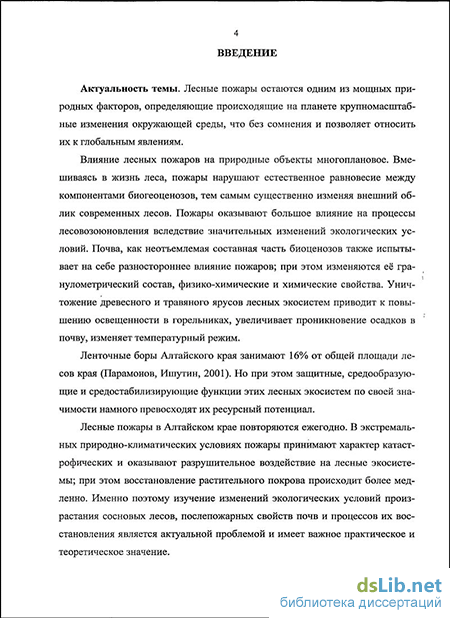 4

ВВЕДЕНИЕ

Актуальность темы. Лесные пожары остаются одним из мощных природных факторов, определяющие происходящие на планете крупномасштабные изменения окружающей среды, что без сомнения и позволяет относить их к глобальным явлениям.

Влияние лесных пожаров на природные объекты многоплановое. Вмешиваясь в жизнь леса, пожары нарушают естественное равновесие между компонентами биогеоценозов, тем самым существенно изменяя внешний облик современных лесов. Пожары оказывают большое влияние на процессы лесовозоюновления вследствие значительных изменений экологических условий. Почва, как неотъемлемая составная часть биоценозов также испытывает на себе разностороннее влияние пожаров; при этом изменяются её гранулометрический состав, физико-химические и химические свойства. Уничтожение древесного и травяного ярусов лесных экосистем приводит к повышению освещенности в горельниках, увеличивает проникновение осадков в почву, изменяет температурный режим.

Ленточные боры Алтайского края занимают 16% от общей площади лесов края (Парамонов, Ишутин, 2001). Но при этом защитные, средообразующие и средостабилизирующие функции этих лесных экосистем по своей значимости намного превосходят их ресурсный потенциал.

Лесные пожары в Алтайском крае повторяются ежегодно. В экстремальных природно-климатических условиях пожары принимают характер катастрофических и оказывают разрушительное воздействие на лесные экосистемы; при этом восстановление растительного покрова происходит более медленно. Именно поэтому изучение изменений экологических условий произрастания сосновых лесов, послепожарных свойств почв и процессов их восстановления является актуальной проблемой и имеет важное практическое и теоретическое значение.

dsLib.net
библиотека диссертаций